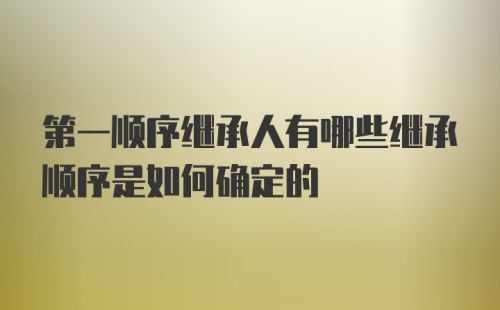 第一顺序继承人有哪些继承顺序是如何确定的